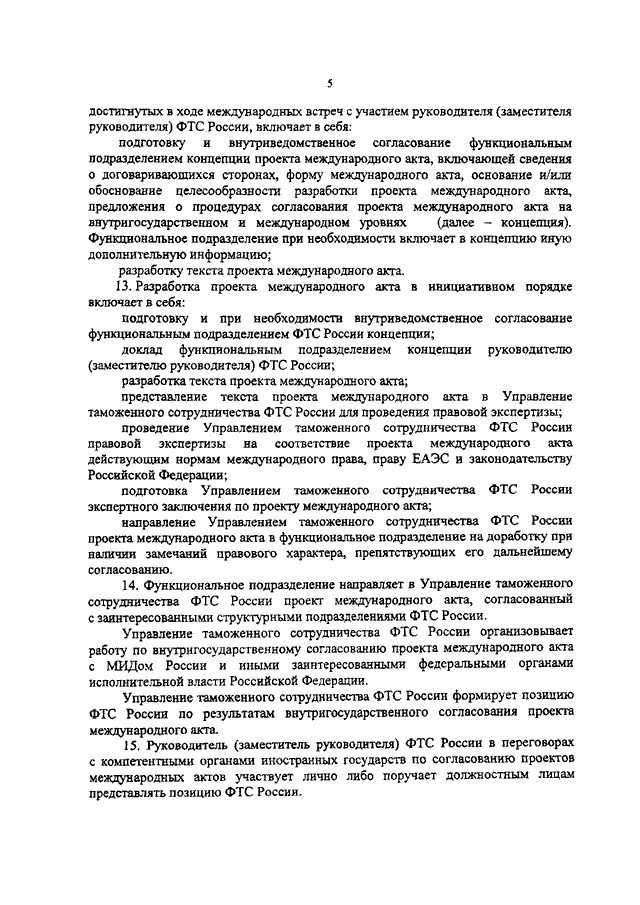 5

достигнутых в ходе международных встреч с участием руководителя (заместителя руководителя) ФТС России, включает в себя:

подготовку и внутриведомственное согласование функциональным подразделением концепции проекта международного акта, включающей сведения о договаривающихся сторонах, форму международного акта, основание и/или обоснование целесообразности разработки проекта международного акта, предложения о процедурах согласования проекта международного акта на внутригосударственном и международном уровнях (далее – концепция). Функциональное подразделение при необходимости включает в концепцию иную дополнительную информацию;

разработку текста проекта международного акта.

13. Разработка проекта международного акта в инициативном порядке включает в себя:

подготовку и при необходимости внутриведомственное согласование функциональным подразделением ФТС России концепции;

доклад функциональным подразделением концепции руководителю (заместителю руководителя) ФТС России;

разработка текста проекта международного акта;

представление текста проекта международного акта в Управление таможенного сотрудничества ФТС России для проведения правовой экспертизы;

проведение Управлением таможенного сотрудничества ФТС России правовой экспертизы на соответствие проекта международного акта действующим нормам международного права, праву ЕАЭС и законодательству Российской Федерации;

подготовка Управлением таможенного сотрудничества ФТС России экспертного заключения по проекту международного акта;

направление Управлением таможенного сотрудничества ФТС России проекта международного акта в функциональное подразделение на доработку при наличии замечаний правового характера, препятствующих его дальнейшему согласованию.

14. Функциональное подразделение направляет в Управление таможенного сотрудничества ФТС России проект международного акта, согласованный с заинтересованными структурными подразделениями ФТС России.

Управление таможенного сотрудничества ФТС России организовывает работу по внутригосударственному согласованию проекта международного акта с МИДом России и иными заинтересованными федеральными органами исполнительной власти Российской Федерации.

Управление таможенного сотрудничества ФТС России формирует позицию ФТС России по результатам внутригосударственного согласования проекта международного акта.

15. Руководитель (заместитель руководителя) ФТС России в переговорах с компетентными органами иностранных государств по согласованию проектов международных актов участвует лично либо поручает должностным лицам представлять позицию ФТС России.